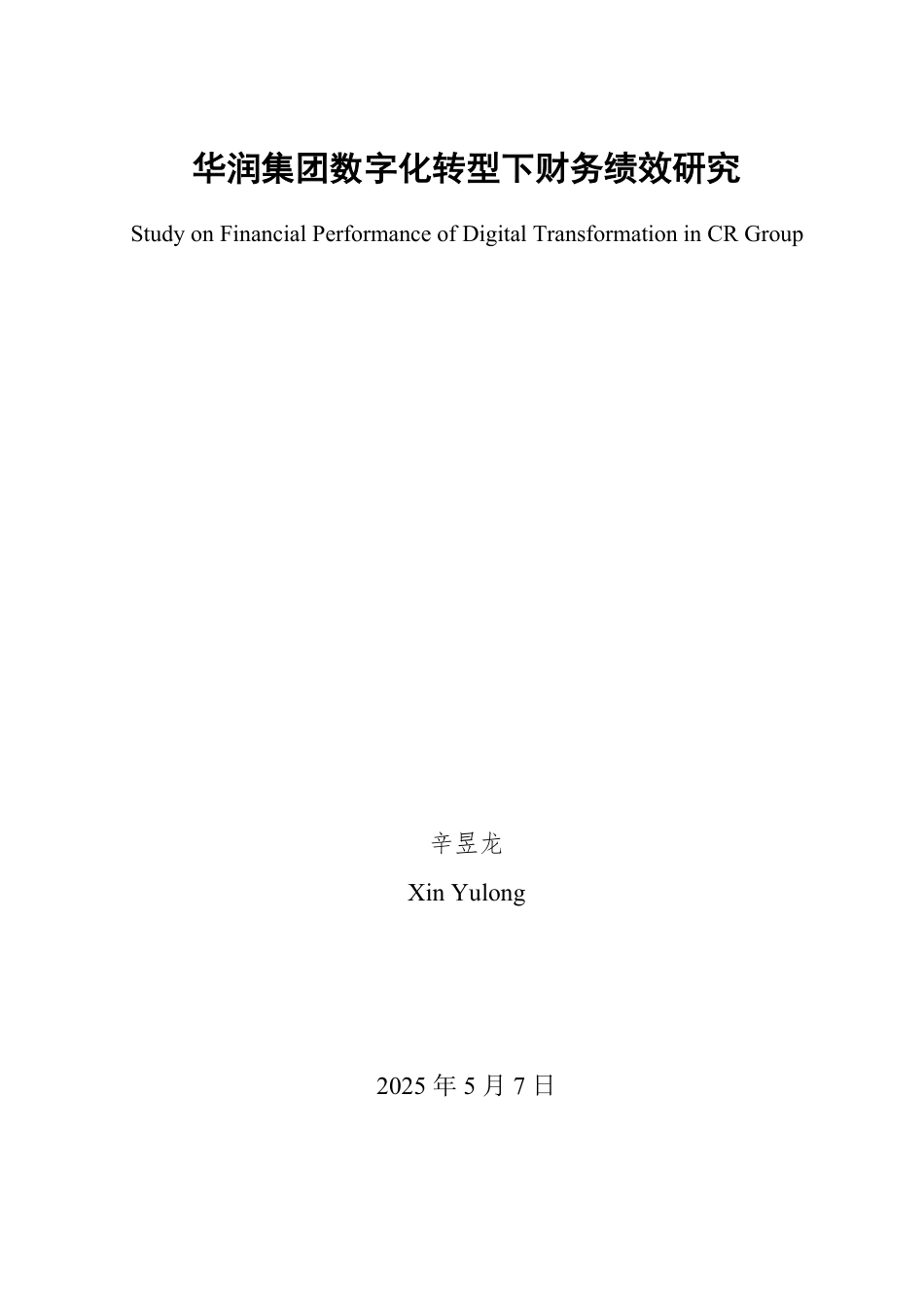 华润集团数字化转型下财务绩效研究

Study on Financial Performance of Digital Transformation in CR Group

辛昱龙

Xin Yulong

2025 年 5 月 7 日